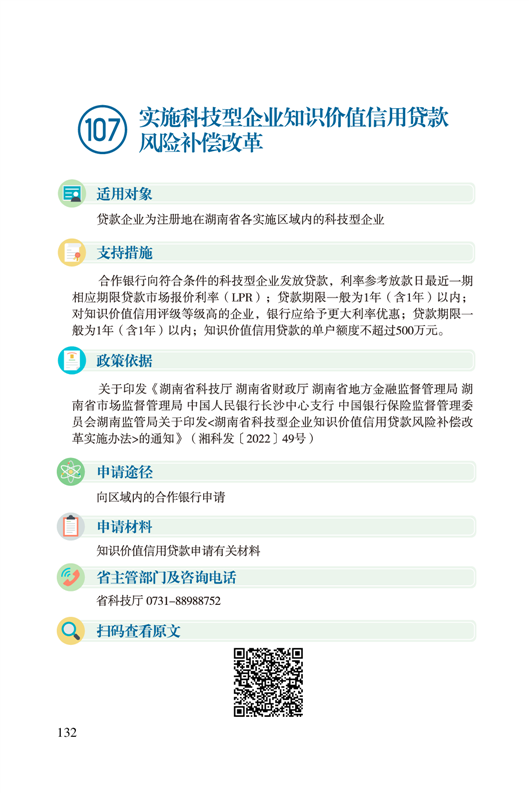 107 实施科技型企业知识价值信用贷款风险补偿改革

适用对象

贷款企业为注册地在湖南省各实施区域内的科技型企业

支持措施

合作银行向符合条件的科技型企业发放贷款，利率参考放款日最近一期相应期限贷款市场报价利率（LPR）；贷款期限一般为1年（含1年）以内；对知识价值信用评级等级高的企业，银行应给予更大利率优惠；贷款期限一般为1年（含1年）以内；知识价值信用贷款的单户额度不超过500万元。

政策依据

关于印发《湖南省科技厅 湖南省财政厅 湖南省地方金融监督管理局 湖南省市场监督管理局 中国人民银行长沙中心支行 中国银行保险监督管理委员会湖南监管局关于印发<湖南省科技型企业知识价值信用贷款风险补偿改革实施办法>的通知》（湘科发〔2022〕49号）

申请途径

向区域内的合作银行申请

申请材料

知识价值信用贷款申请有关材料

省主管部门及咨询电话

省科技厅 0731–88988752

扫码查看原文

132